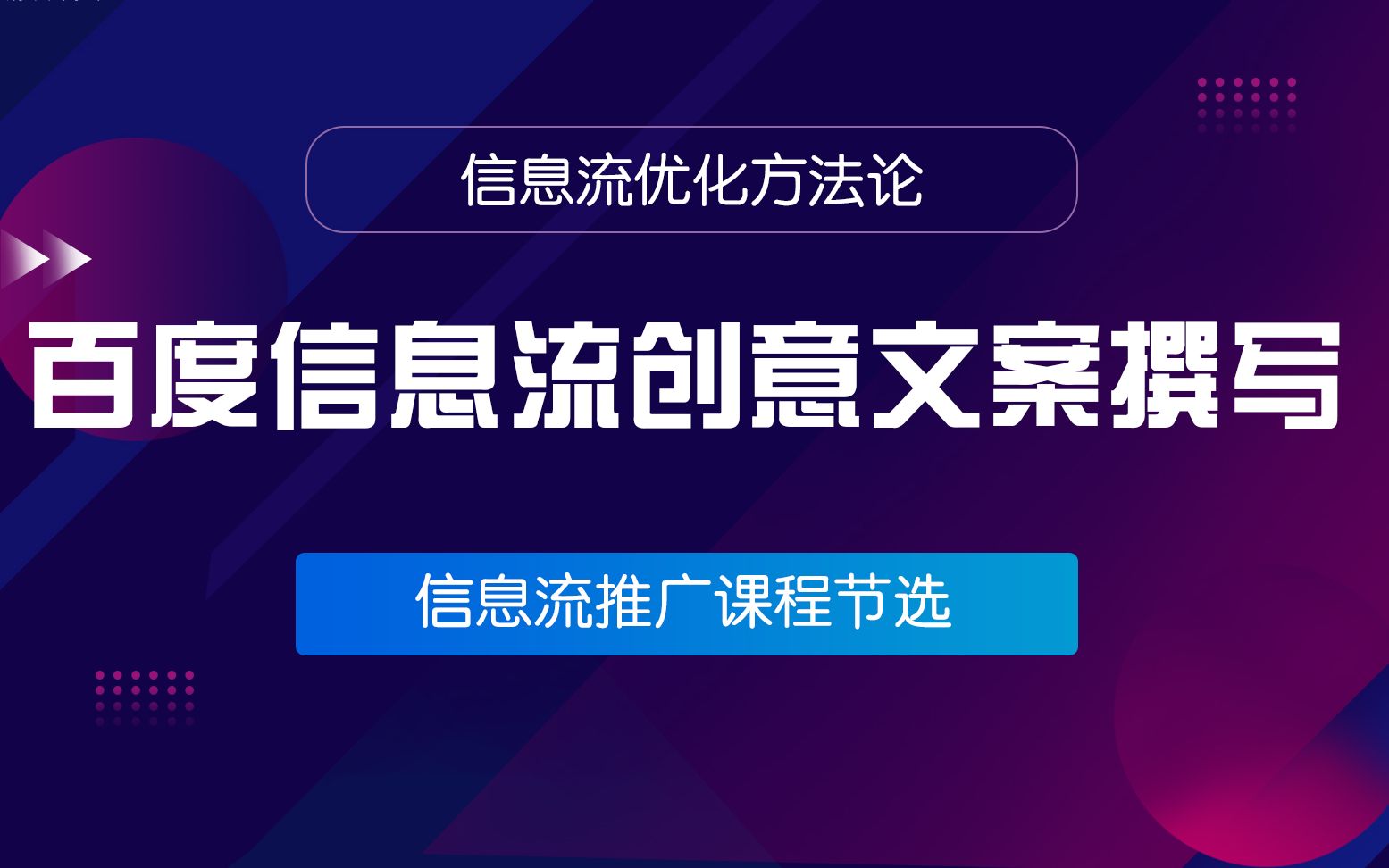 信息流优化方法论

百度信息流创意文案撰写

信息流推广课程节选